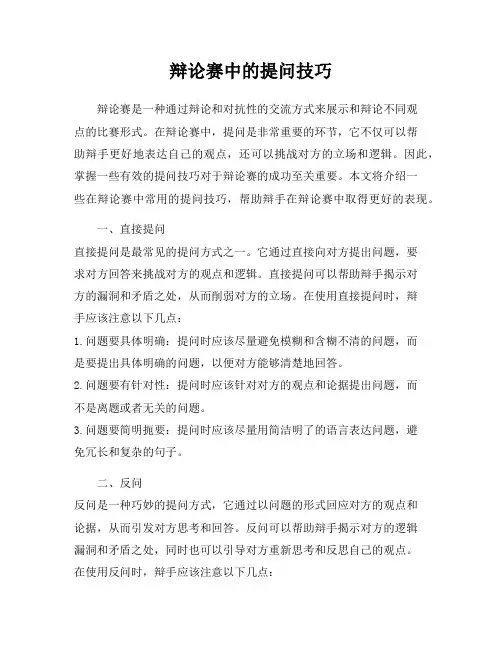 辩论赛中的提问技巧

辩论赛是一种通过辩论和对抗性的交流方式来展示和辩论不同观点的比赛形式。在辩论赛中，提问是非常重要的环节，它不仅可以帮助辩手更好地表达自己的观点，还可以挑战对方的立场和逻辑。因此，掌握一些有效的提问技巧对于辩论赛的成功至关重要。本文将介绍一些在辩论赛中常用的提问技巧，帮助辩手在辩论赛中取得更好的表现。

一、直接提问

直接提问是最常见的提问方式之一。它通过直接向对方提出问题，要求对方回答来挑战对方的观点和逻辑。直接提问可以帮助辩手揭示对方的漏洞和矛盾之处，从而削弱对方的立场。在使用直接提问时，辩手应该注意以下几点：

1. 问题要具体明确：提问时应该尽量避免模糊和含糊不清的问题，而是要提出具体明确的问题，以便对方能够清楚地回答。

2. 问题要有针对性：提问时应该针对对方的观点和论据提出问题，而不是离题或者无关的问题。

3. 问题要简明扼要：提问时应该尽量用简洁明了的语言表达问题，避免冗长和复杂的句子。

二、反问

反问是一种巧妙的提问方式，它通过以问题的形式回应对方的观点和论据，从而引发对方思考和回答。反问可以帮助辩手揭示对方的逻辑漏洞和矛盾之处，同时也可以引导对方重新思考和反思自己的观点。在使用反问时，辩手应该注意以下几点：